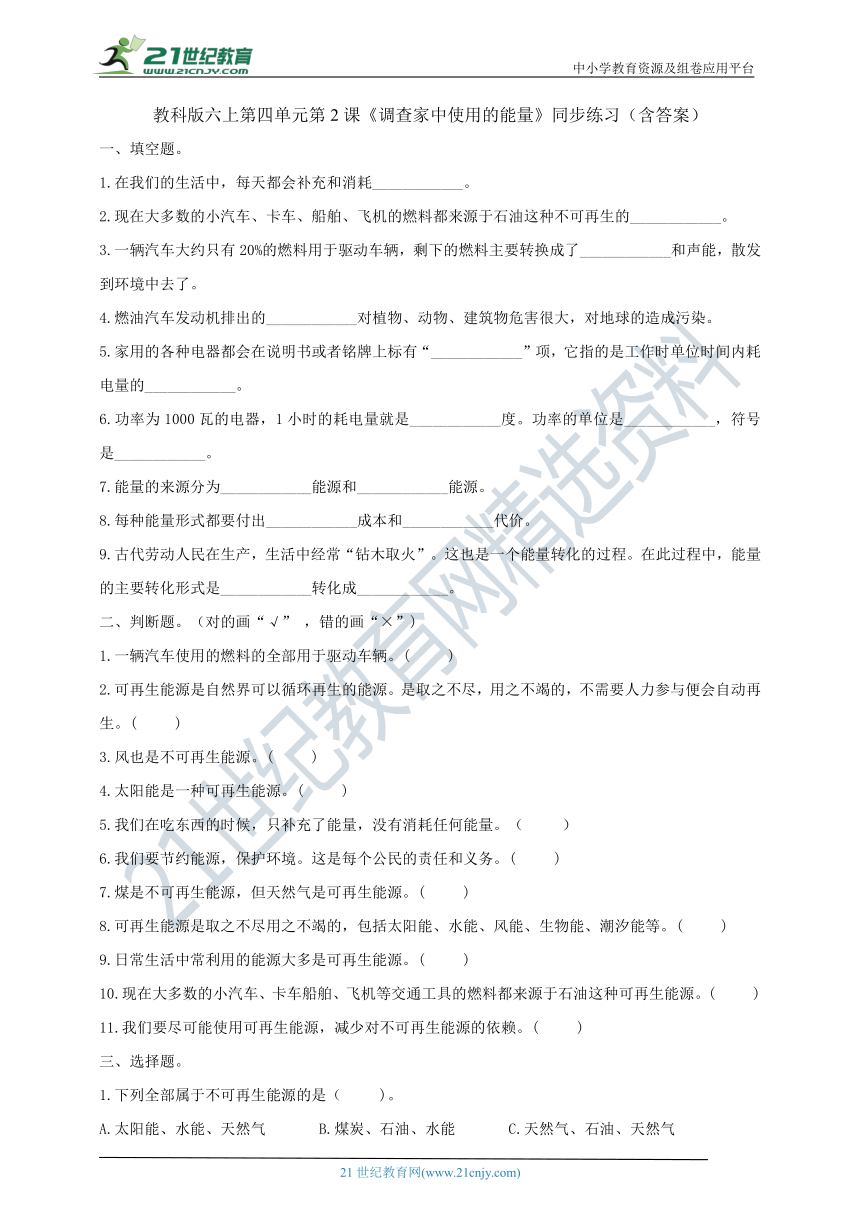 21世纪教育
www.21cnjy.com
中小学教育资源及组卷应用平台

教科版六上第四单元第2课《调查家中使用的能量》同步练习（含答案）

一、填空题。

1.在我们的生活中，每天都会补充和消耗____________。

2.现在大多数的小汽车、卡车、船舶、飞机的燃料都来源于石油这种不可再生的____________。

3.一辆汽车大约只有20%的燃料用于驱动车辆，剩下的燃料主要转换成了____________和声能，散发到环境中去了。

4.燃油汽车发动机排出的____________对植物、动物、建筑物危害很大，对地球的造成污染。

5.家用的各种电器都会在说明书或者铭牌上标有“____________”项，它指的是工作时单位时间内耗电量的____________。

6.功率为1000瓦的电器，1小时的耗电量就是____________度。功率的单位是____________，符号是____________。

7.能量的来源分为____________能源和____________能源。

8.每种能量形式都要付出____________成本和____________代价。

9.古代劳动人民在生产，生活中经常“钻木取火”。这也是一个能量转化的过程。在此过程中，能量的主要转化形式是____________转化成____________。

二、判断题。（对的画“√”，错的画“×”）

1.一辆汽车使用的燃料的全部用于驱动车辆。（ ）

2.可再生能源是自然界可以循环再生的能源。是取之不尽，用之不竭的，不需要人力参与便会自动再生。（ ）

3.风也是不可再生能源。（ ）

4.太阳能是一种可再生能源。（ ）

5.我们在吃东西的时候，只补充了能量，没有消耗任何能量。（ ）

6.我们要节约能源，保护环境。这是每个公民的责任和义务。（ ）

7.煤是不可再生能源，但天然气是可再生能源。（ ）

8.可再生能源是取之不尽用之不竭的，包括太阳能、水能、风能、生物能、潮汐能等。（ ）

9.日常生活中常利用的能源大多是可再生能源。（ ）

10.现在大多数的小汽车、卡车船舶、飞机等交通工具的燃料都来源于石油这种可再生能源。（ ）

11.我们要尽可能使用可再生能源，减少对不可再生能源的依赖。（ ）

三、选择题。

1.下列全部属于不可再生能源的是（ ）。

A.太阳能、水能、天然气 B.煤炭、石油、水能 C.天然气、石油、天然气

21世纪教育网(www.21cnjy.com)

21世纪教育网精选资料